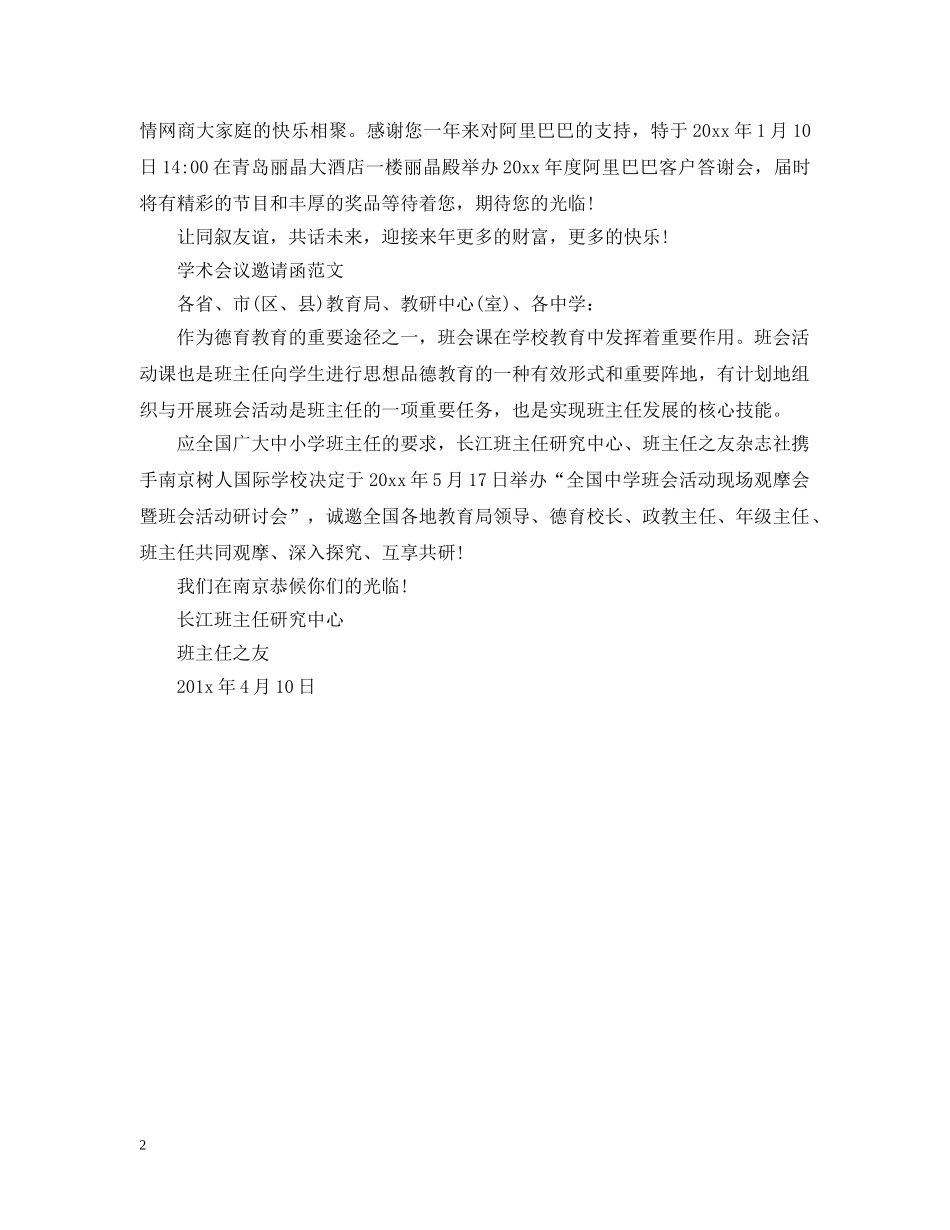 情网商大家庭的快乐相聚。感谢您一年来对阿里巴巴的支持，特于20xx年1月10日14:00在青岛丽晶大酒店一楼丽晶殿举办20xx年度阿里巴巴客户答谢会，届时将有精彩的节目和丰厚的奖品等待着您，期待您的光临!

让同叙友谊，共话未来，迎接来年更多的财富，更多的快乐!

学术会议邀请函范文

各省、市(区、县)教育局、教研中心(室)、各中学：

作为德育教育的重要途径之一，班会课在学校教育中发挥着重要作用。班会活动课也是班主任向学生进行思想品德教育的一种有效形式和重要阵地，有计划地组织与开展班会活动是班主任的一项重要任务，也是实现班主任发展的核心技能。

应全国广大中小学班主任的要求，长江班主任研究中心、班主任之友杂志社携手南京树人国际学校决定于20xx年5月17日举办“全国中学班会活动现场观摩会暨班会活动研讨会”，诚邀全国各地教育局领导、德育校长、政教主任、年级主任、班主任共同观摩、深入探究、互享共研!

我们在南京恭候你们的光临!

长江班主任研究中心

班主任之友

201x年4月10日

2